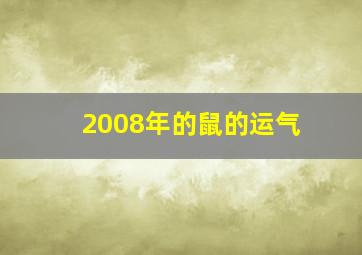 2008年的鼠的运气